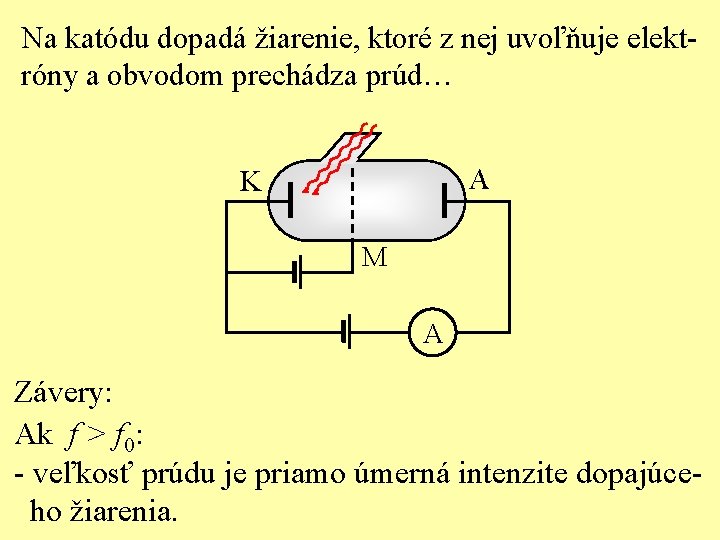 Na katódu dopadá žiarenie, ktoré z nej uvoľňuje elektróny a obvodom prechádza prúd…

K

A

M

A

Závery:

Ak $f > f_0$:

- veľkosť prúdu je priamo úmerná intenzite dopajúceho žiarenia.